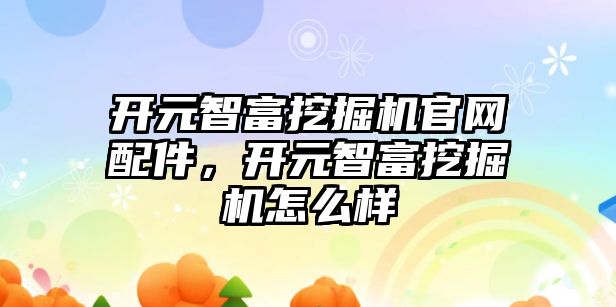 开元智富挖掘机官网配件，开元智富挖掘机怎么样